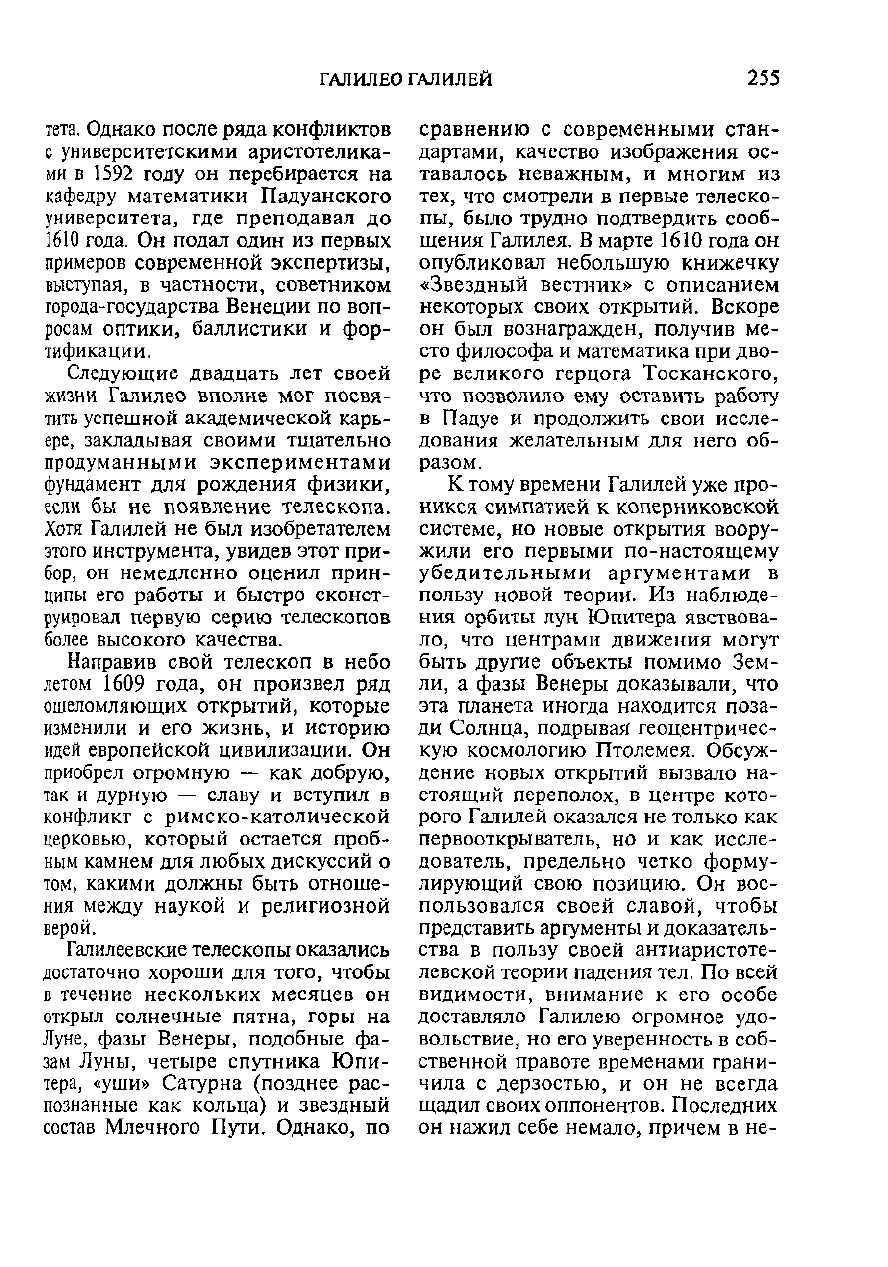 ГАЛИЛЕО ГАЛИЛЕЙ 255

тета. Однако после ряда конфликтов с университетскими аристотеликами в 1592 году он перебирается на кафедру математики Падуанского университета, где преподавал до 1610 года. Он подал один из первых примеров современной экспертизы, выступая, в частности, советником города-государства Венеции по вопросам оптики, баллистики и фортификации.

Следующие двадцать лет своей жизни Галилео вполне мог посвятить успешной академической карьере, закладывая своими тщательно продуманными экспериментами фундамент для рождения физики, если бы не появление телескопа. Хотя Галилей не был изобретателем этого инструмента, увидев этот прибор, он немедленно оценил принципы его работы и быстро сконструировал первую серию телескопов более высокого качества.

Направив свой телескоп в небо летом 1609 года, он произвел ряд ошеломляющих открытий, которые изменили и его жизнь, и историю идей европейской цивилизации. Он приобрел огромную — как добрую, так и дурную — славу и вступил в конфликт с римско-католической церковью, который остается пробным камнем для любых дискуссий о том, какими должны быть отношения между наукой и религиозной верой.

Галилеевские телескопы оказались достаточно хороши для того, чтобы в течение нескольких месяцев он открыл солнечные пятна, горы на Луне, фазы Венеры, подобные фазам Луны, четыре спутника Юпитера, «уши» Сатурна (позднее распознанные как кольца) и звездный состав Млечного Пути. Однако, по сравнению с современными стандартами, качество изображения оставалось неважным, и многим из тех, что смотрели в первые телескопы, было трудно подтвердить сообщения Галилея. В марте 1610 года он опубликовал небольшую книжечку «Звездный вестник» с описанием некоторых своих открытий. Вскоре он был вознагражден, получив место философа и математика при дворе великого герцога Тосканского, что позволило ему оставить работу в Падуе и продолжить свои исследования желательным для него образом.

К тому времени Галилей уже проникся симпатией к коперниковской системе, но новые открытия вооружили его первыми по-настоящему убедительными аргументами в пользу новой теории. Из наблюдения орбиты лун Юпитера явствовало, что центрами движения могут быть другие объекты помимо Земли, а фазы Венеры доказывали, что эта планета иногда находится позади Солнца, подрывая геоцентрическую космологию Птолемея. Обсуждение новых открытий вызвало настоящий переполох, в центре которого Галилей оказался не только как первооткрыватель, но и как исследователь, предельно четко формулирующий свою позицию. Он воспользовался своей славой, чтобы представить аргументы и доказательства в пользу своей антиаристотелевской теории падения тел. По всей видимости, внимание к его особе доставляло Галилею огромное удовольствие, но его уверенность в собственной правоте временами граничила с дерзостью, и он не всегда щадил своих оппонентов. Последних он нажил себе немало, причем в не-